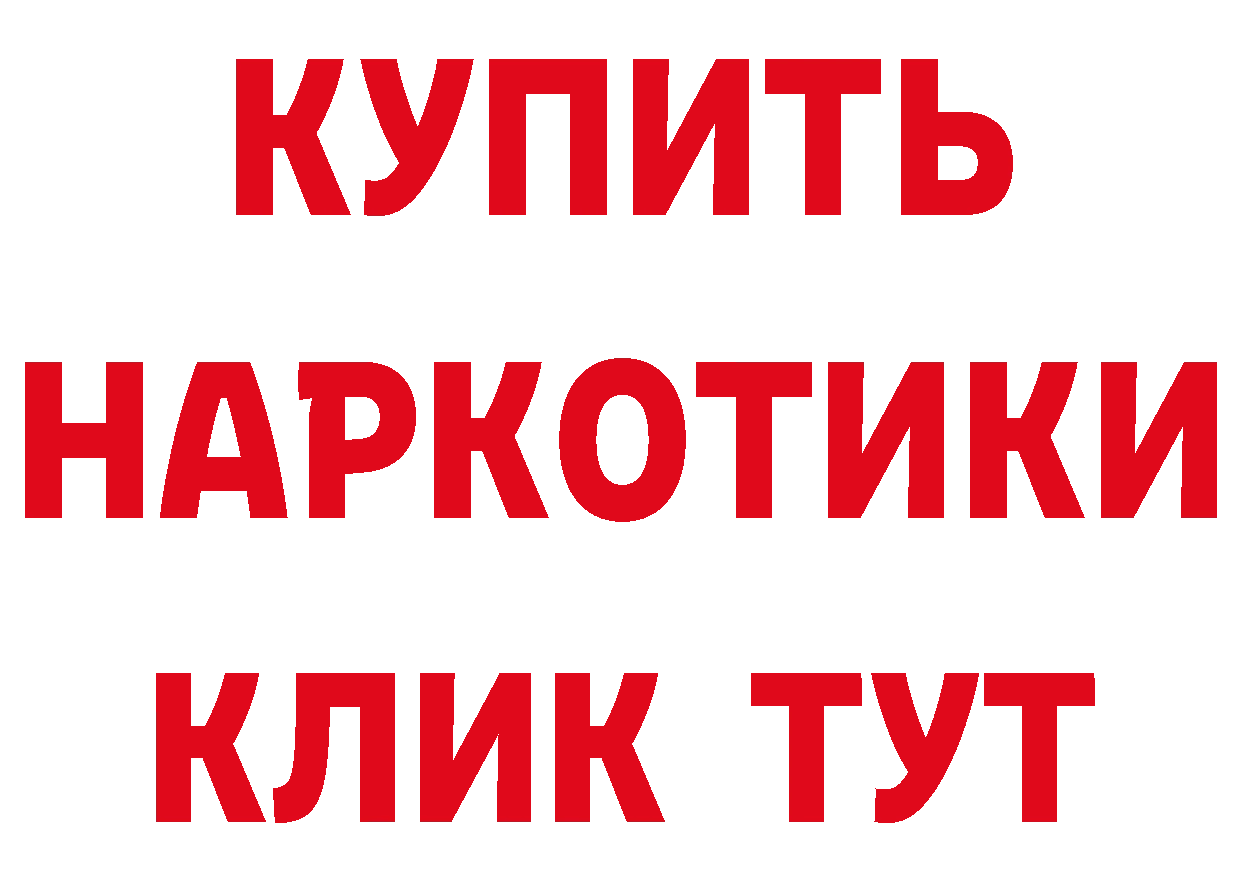 КУПИТЬ
НАРКОТИКИ
КЛИК ТУТ